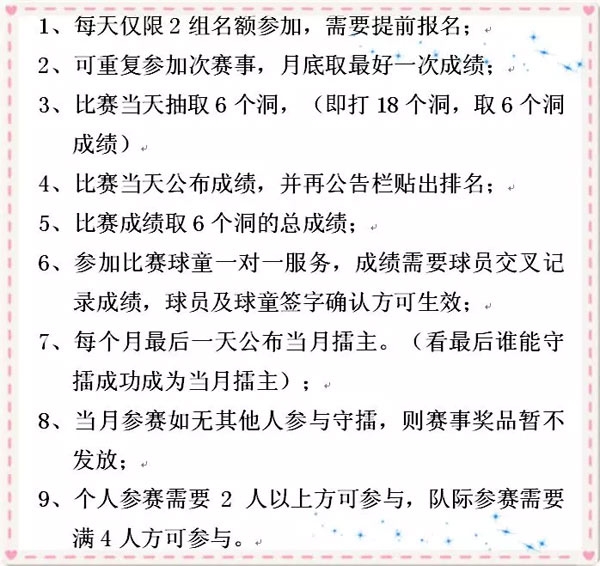 1、每天仅限 2 组名额参加，需要提前报名；

2、可重复参加次赛事，月底取最好一次成绩；

3、比赛当天抽取 6 个洞，（即打 18 个洞，取 6 个洞成绩）

4、比赛当天公布成绩，并再公告栏贴出排名；

5、比赛成绩取 6 个洞的总成绩；

6、参加比赛球童一对一服务，成绩需要球员交叉记录成绩，球员及球童签字确认方可生效；

7、每个月最后一天公布当月擂主。（看最后谁能守擂成功成为当月擂主）；

8、当月参赛如无其他人参与守擂，则赛事奖品暂不发放；

9、个人参赛需要 2 人以上方可参与，队际参赛需要满 4 人方可参与。